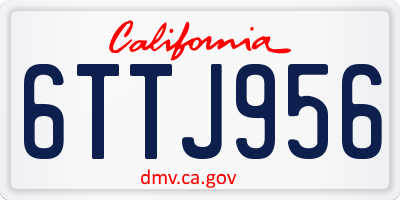 California

6TTJ956

dmv.ca.gov